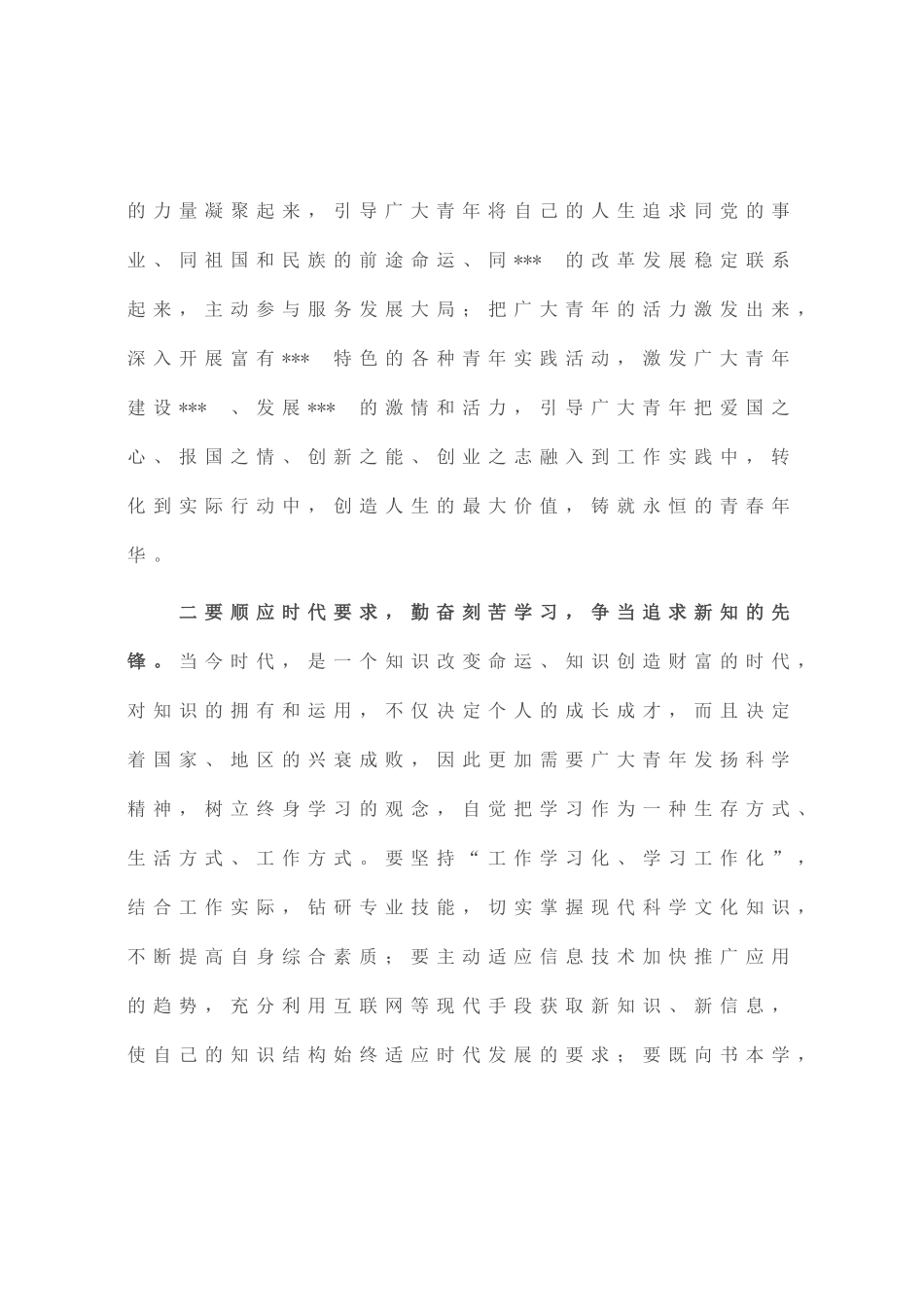 的力量凝聚起来，引导广大青年将自己的人生追求同党的事业、同祖国和民族的前途命运、同*** 的改革发展稳定联系起来，主动参与服务发展大局；把广大青年的活力激发出来，深入开展富有*** 特色的各种青年实践活动，激发广大青年建设*** 、发展*** 的激情和活力，引导广大青年把爱国之心、报国之情、创新之能、创业之志融入到工作实践中，转化到实际行动中，创造人生的最大价值，铸就永恒的青春年华。

二要顺应时代要求，勤奋刻苦学习，争当追求新知的先锋。当今时代，是一个知识改变命运、知识创造财富的时代，对知识的拥有和运用，不仅决定个人的成长成才，而且决定着国家、地区的兴衰成败，因此更加需要广大青年发扬科学精神，树立终身学习的观念，自觉把学习作为一种生存方式、生活方式、工作方式。要坚持“工作学习化、学习工作化”，结合工作实际，钻研专业技能，切实掌握现代科学文化知识，不断提高自身综合素质；要主动适应信息技术加快推广应用的趋势，充分利用互联网等现代手段获取新知识、新信息，使自己的知识结构始终适应时代发展的要求；要既向书本学，